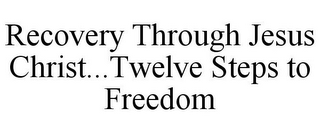 Recovery Through Jesus Christ...Twelve Steps to Freedom